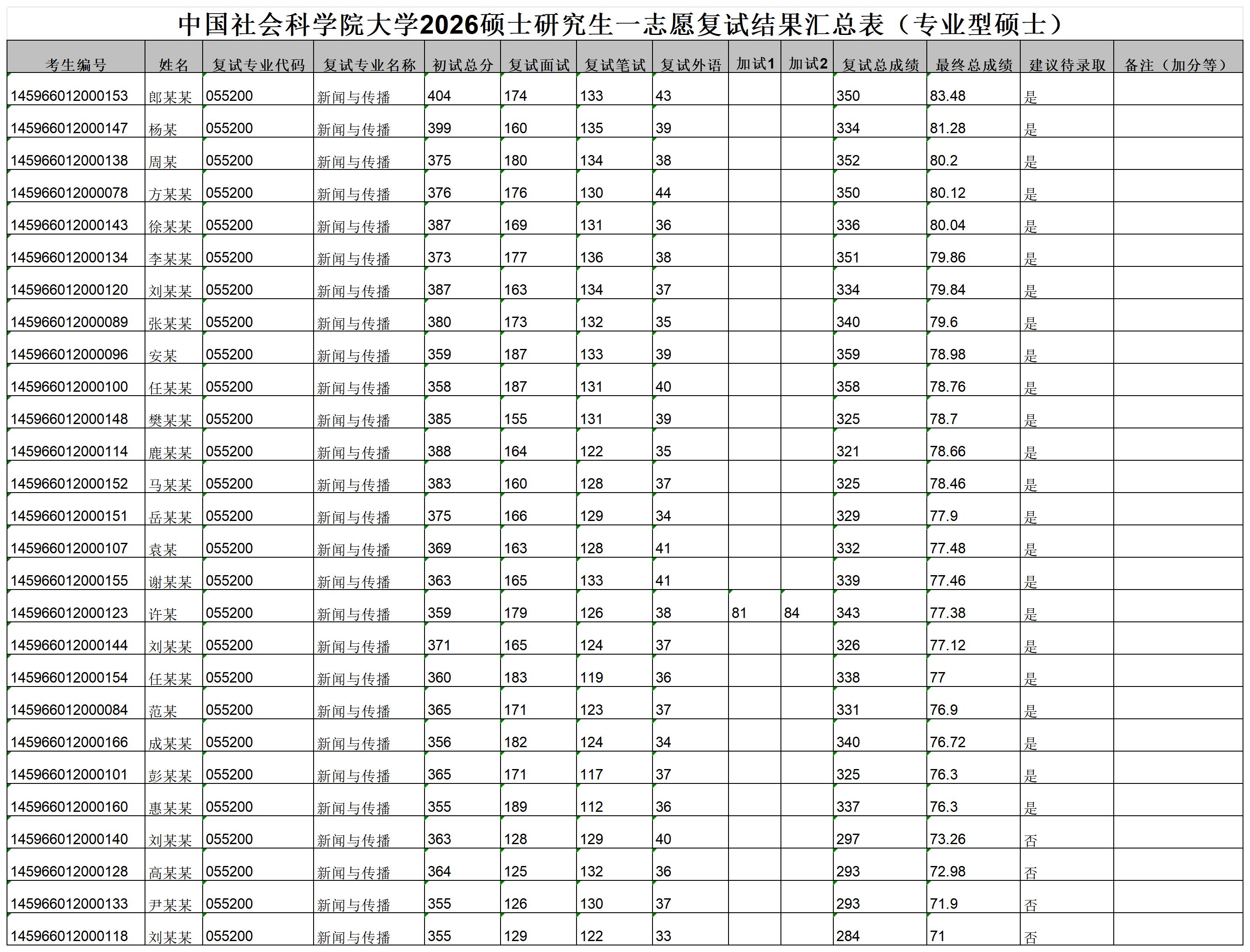 中国社会科学院大学2026硕士研究生一志愿复试结果汇总表（专业型硕士）

| 考生编号 | 姓名 | 复试专业代码 | 复试专业名称 | 初试总分 | 复试面试 | 复试笔试 | 复试外语 | 加试1 | 加试2 | 复试总成绩 | 最终总成绩 | 建议待录取 | 备注（加分等） |
|---|---|---|---|---|---|---|---|---|---|---|---|---|---|
| 145966012000153 | 郎某某 | 055200 | 新闻与传播 | 404 | 174 | 133 | 43 | | | 350 | 83.48 | 是 | |
| 145966012000147 | 杨某 | 055200 | 新闻与传播 | 399 | 160 | 135 | 39 | | | 334 | 81.28 | 是 | |
| 145966012000138 | 周某 | 055200 | 新闻与传播 | 375 | 180 | 134 | 38 | | | 352 | 80.2 | 是 | |
| 145966012000078 | 方某某 | 055200 | 新闻与传播 | 376 | 176 | 130 | 44 | | | 350 | 80.12 | 是 | |
| 145966012000143 | 徐某某 | 055200 | 新闻与传播 | 387 | 169 | 131 | 36 | | | 336 | 80.04 | 是 | |
| 145966012000134 | 李某某 | 055200 | 新闻与传播 | 373 | 177 | 136 | 38 | | | 351 | 79.86 | 是 | |
| 145966012000120 | 刘某某 | 055200 | 新闻与传播 | 387 | 163 | 134 | 37 | | | 334 | 79.84 | 是 | |
| 145966012000089 | 张某某 | 055200 | 新闻与传播 | 380 | 173 | 132 | 35 | | | 340 | 79.6 | 是 | |
| 145966012000096 | 安某 | 055200 | 新闻与传播 | 359 | 187 | 133 | 39 | | | 359 | 78.98 | 是 | |
| 145966012000100 | 任某某 | 055200 | 新闻与传播 | 358 | 187 | 131 | 40 | | | 358 | 78.76 | 是 | |
| 145966012000148 | 樊某某 | 055200 | 新闻与传播 | 385 | 155 | 131 | 39 | | | 325 | 78.7 | 是 | |
| 145966012000114 | 鹿某某 | 055200 | 新闻与传播 | 388 | 164 | 122 | 35 | | | 321 | 78.66 | 是 | |
| 145966012000152 | 马某某 | 055200 | 新闻与传播 | 383 | 160 | 128 | 37 | | | 325 | 78.46 | 是 | |
| 145966012000151 | 岳某某 | 055200 | 新闻与传播 | 375 | 166 | 129 | 34 | | | 329 | 77.9 | 是 | |
| 145966012000107 | 袁某 | 055200 | 新闻与传播 | 369 | 163 | 128 | 41 | | | 332 | 77.48 | 是 | |
| 145966012000155 | 谢某某 | 055200 | 新闻与传播 | 363 | 165 | 133 | 41 | | | 339 | 77.46 | 是 | |
| 145966012000123 | 许某 | 055200 | 新闻与传播 | 359 | 179 | 126 | 38 | 81 | 84 | 343 | 77.38 | 是 | |
| 145966012000144 | 刘某某 | 055200 | 新闻与传播 | 371 | 165 | 124 | 37 | | | 326 | 77.12 | 是 | |
| 145966012000154 | 任某某 | 055200 | 新闻与传播 | 360 | 183 | 119 | 36 | | | 338 | 77 | 是 | |
| 145966012000084 | 范某 | 055200 | 新闻与传播 | 365 | 171 | 123 | 37 | | | 331 | 76.9 | 是 | |
| 145966012000166 | 成某某 | 055200 | 新闻与传播 | 356 | 182 | 124 | 34 | | | 340 | 76.72 | 是 | |
| 145966012000101 | 彭某某 | 055200 | 新闻与传播 | 365 | 171 | 117 | 37 | | | 325 | 76.3 | 是 | |
| 145966012000160 | 惠某某 | 055200 | 新闻与传播 | 355 | 189 | 112 | 36 | | | 337 | 76.3 | 是 | |
| 145966012000140 | 刘某某 | 055200 | 新闻与传播 | 363 | 128 | 129 | 40 | | | 297 | 73.26 | 否 | |
| 145966012000128 | 高某某 | 055200 | 新闻与传播 | 364 | 125 | 132 | 36 | | | 293 | 72.98 | 否 | |
| 145966012000133 | 尹某某 | 055200 | 新闻与传播 | 355 | 126 | 130 | 37 | | | 293 | 71.9 | 否 | |
| 145966012000118 | 刘某某 | 055200 | 新闻与传播 | 355 | 129 | 122 | 33 | | | 284 | 71 | 否 | |